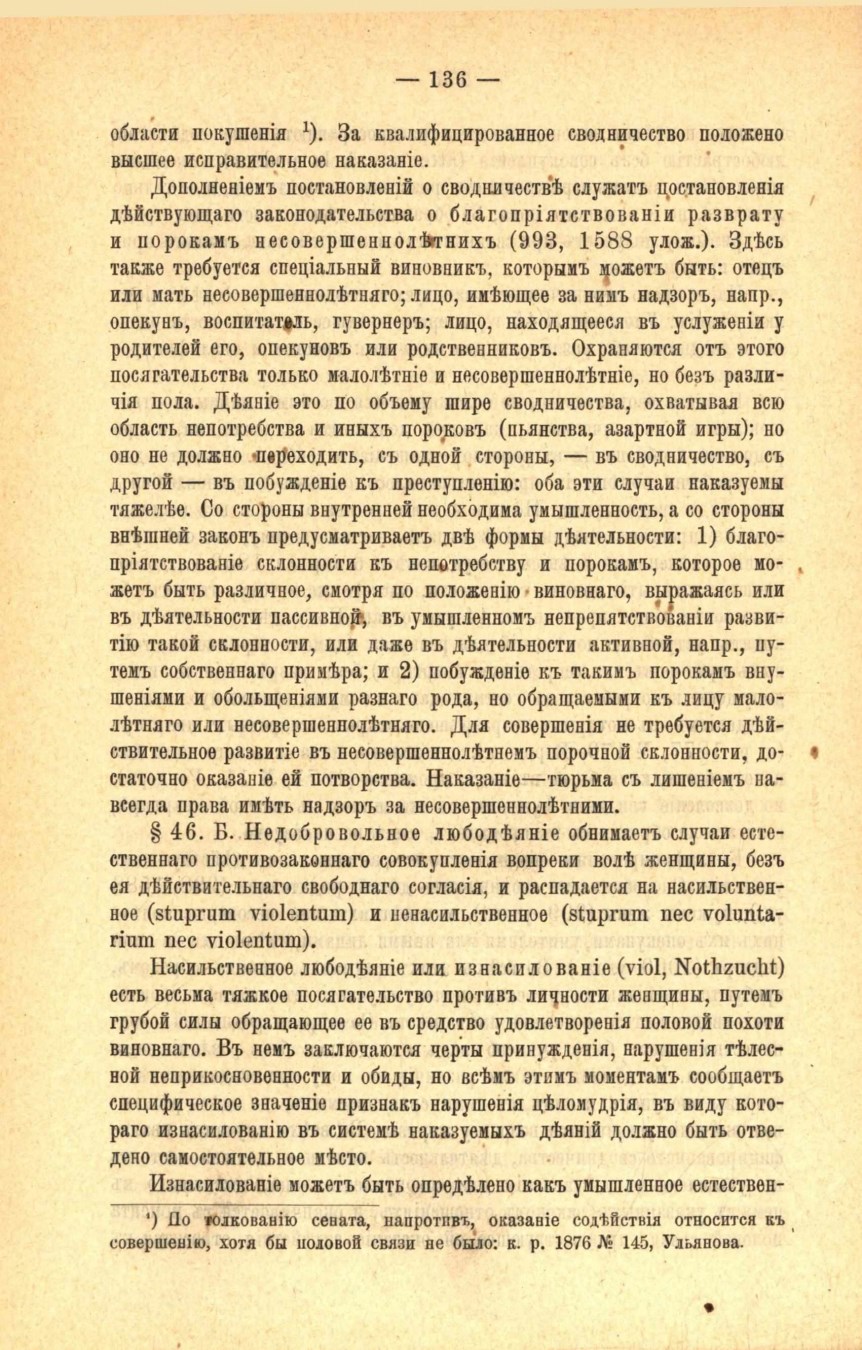 — 136 —

области покушенія ¹). За квалифицированное сводничество положено высшее исправительное наказаніе.

Дополненіемъ постановленій о сводничествѣ служатъ постановленія дѣйствующаго законодательства о благопріятствованіи разврату и порокамъ несовершеннолѣтнихъ (993, 1588 улож.). Здѣсь также требуется спеціальный виновникъ, которымъ можетъ быть: отецъ или мать несовершеннолѣтняго; лицо, имѣющее за нимъ надзоръ, напр., опекунъ, воспитатель, гувернеръ; лицо, находящееся въ услуженіи у родителей его, опекуновъ или родственниковъ. Охраняются отъ этого посягательства только малолѣтніе и несовершеннолѣтніе, но безъ различія пола. Дѣяніе это по объему шире сводничества, охватывая всю область непотребства и иныхъ пороковъ (пьянства, азартной игры); но оно не должно переходить, съ одной стороны, — въ сводничество, съ другой — въ побужденіе къ преступленію: оба эти случаи наказуемы тяжелѣе. Со стороны внутренней необходима умышленность, а со стороны внѣшней законъ предусматриваетъ двѣ формы дѣятельности: 1) благопріятствованіе склонности къ непотребству и порокамъ, которое можетъ быть различное, смотря по положенію виновнаго, выражаясь или въ дѣятельности пассивной, въ умышленномъ непрепятствованіи развитію такой склонности, или даже въ дѣятельности активной, напр., путемъ собственнаго примѣра; и 2) побужденіе къ такимъ порокамъ внушеніями и обольщеніями разнаго рода, но обращаемыми къ лицу малолѣтняго или несовершеннолѣтняго. Для совершенія не требуется дѣйствительное развитіе въ несовершеннолѣтнемъ порочной склонности, достаточно оказаніе ей потворства. Наказаніе—тюрьма съ лишеніемъ навсегда права имѣть надзоръ за несовершеннолѣтними.

§ 46. Б. Недобровольное любодѣяніе обнимаетъ случаи естественнаго противозаконнаго совокупленія вопреки волѣ женщины, безъ ея дѣйствительнаго свободнаго согласія, и распадается на насильственное (stuprum violentum) и ненасильственное (stuprum nec voluntarium nec violentum).

Насильственное любодѣяніе или изнасилованіе (viol, Nothzucht) есть весьма тяжкое посягательство противъ личности женщины, путемъ грубой силы обращающее ее въ средство удовлетворенія половой похоти виновнаго. Въ немъ заключаются черты принужденія, нарушенія тѣлесной неприкосновенности и обиды, но всѣмъ этимъ моментамъ сообщаетъ специфическое значеніе признакъ нарушенія цѣломудрія, въ виду котораго изнасилованію въ системѣ наказуемыхъ дѣяній должно быть отведено самостоятельное мѣсто.

Изнасилованіе можетъ быть опредѣлено какъ умышленное естествен-

¹) По толкованію сената, напротивъ, оказаніе содѣйствія относится къ совершенію, хотя бы половой связи не было: к. р. 1876 № 145, Ульянова.